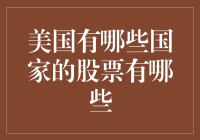 美国有哪些国家的股票有哪些